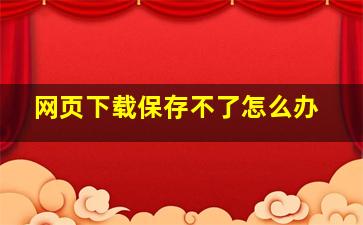 网页下载保存不了怎么办